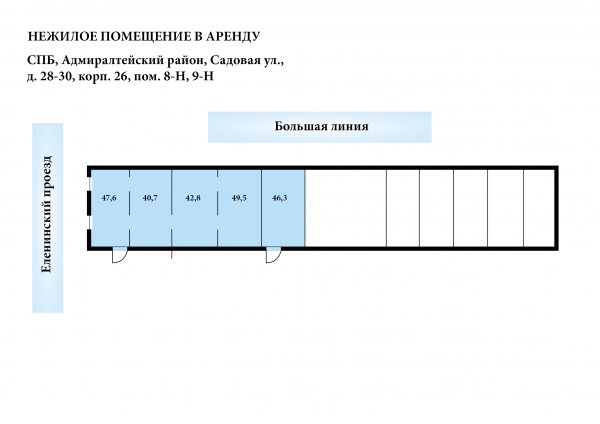 НЕЖИЛОЕ ПОМЕЩЕНИЕ В АРЕНДУ

СПБ, Адмиралтейский район, Садовая ул., д. 28-30, корп. 26, пом. 8-Н, 9-Н

Большая линия

Еленинский проезд

47,6

40,7

42,8

49,5

46,3